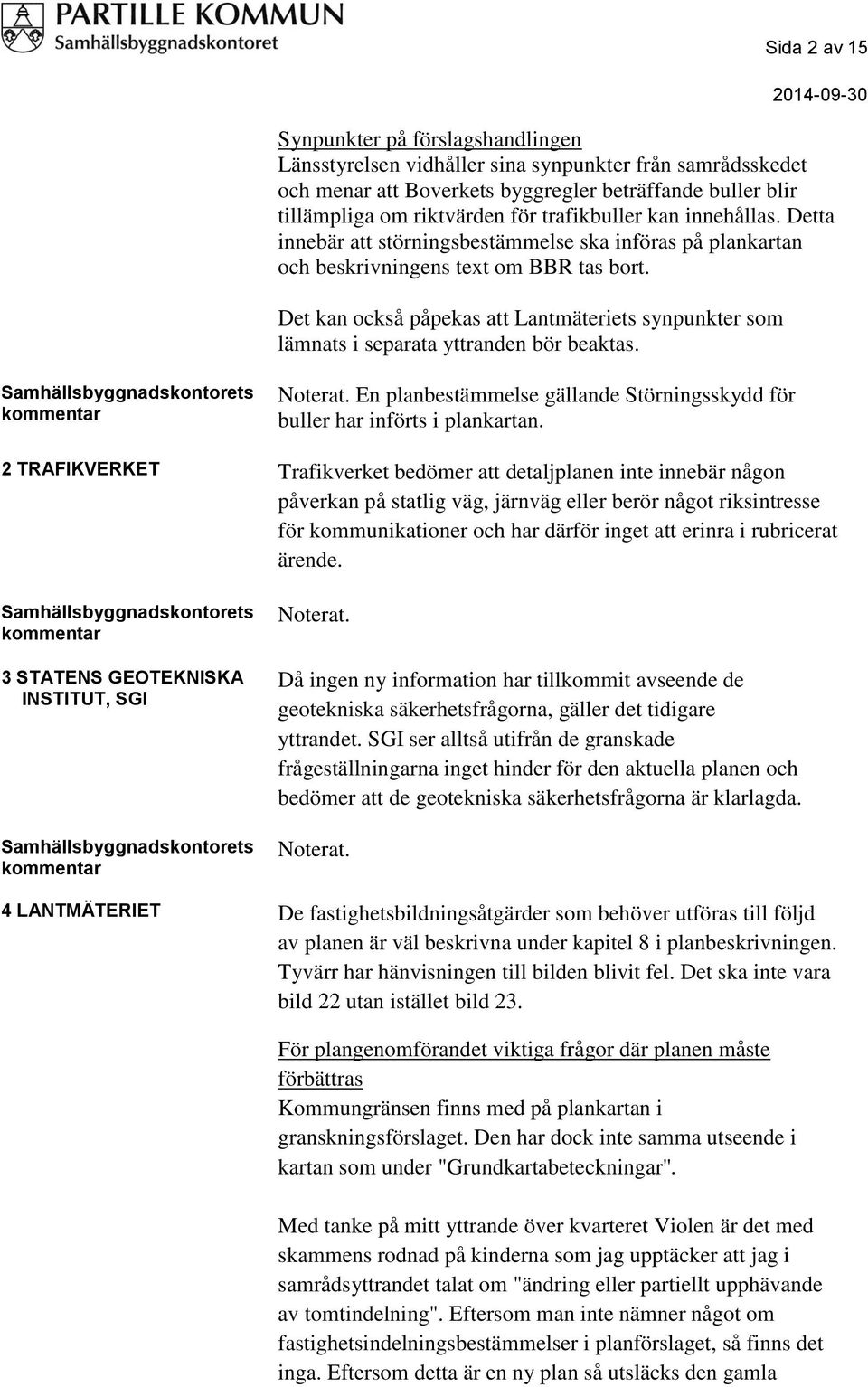 PARTILLE KOMMUN
Samhällsbyggnadskontoret

Sida 2 av 15

2014-09-30

Synpunkter på förslagshandlingen
Länsstyrelsen vidhåller sina synpunkter från samrådsskedet och menar att Boverkets byggregler beträffande buller blir tillämpliga om riktvärden för trafikbuller kan innehållas. Detta innebär att störningsbestämmelse ska införas på plankartan och beskrivningens text om BBR tas bort.

Det kan också påpekas att Lantmäteriets synpunkter som lämnats i separata yttranden bör beaktas.

Samhällsbyggnadskontorets kommentar

Noterat. En planbestämmelse gällande Störningsskydd för buller har införts i plankartan.

2 TRAFIKVERKET

Trafikverket bedömer att detaljplanen inte innebär någon påverkan på statlig väg, järnväg eller berör något riksintresse för kommunikationer och har därför inget att erinra i rubricerat ärende.

Samhällsbyggnadskontorets kommentar

Noterat.

3 STATENS GEOTEKNISKA INSTITUT, SGI

Då ingen ny information har tillkommit avseende de geotekniska säkerhetsfrågorna, gäller det tidigare yttrandet. SGI ser alltså utifrån de granskade frågeställningarna inget hinder för den aktuella planen och bedömer att de geotekniska säkerhetsfrågorna är klarlagda.

Samhällsbyggnadskontorets kommentar

Noterat.

4 LANTMÄTERIET

De fastighetsbildningsåtgärder som behöver utföras till följd av planen är väl beskrivna under kapitel 8 i planbeskrivningen. Tyvärr har hänvisningen till bilden blivit fel. Det ska inte vara bild 22 utan istället bild 23.

För plangenomförandet viktiga frågor där planen måste förbättras
Kommungränsen finns med på plankartan i granskningsförslaget. Den har dock inte samma utseende i kartan som under "Grundkartabeteckningar".

Med tanke på mitt yttrande över kvarteret Violen är det med skammens rodnad på kinderna som jag upptäcker att jag i samrådsyttrandet talat om "ändring eller partiellt upphävande av tomtindelning". Eftersom man inte nämner något om fastighetsindelningsbestämmelser i planförslaget, så finns det inga. Eftersom detta är en ny plan så utsläcks den gamla